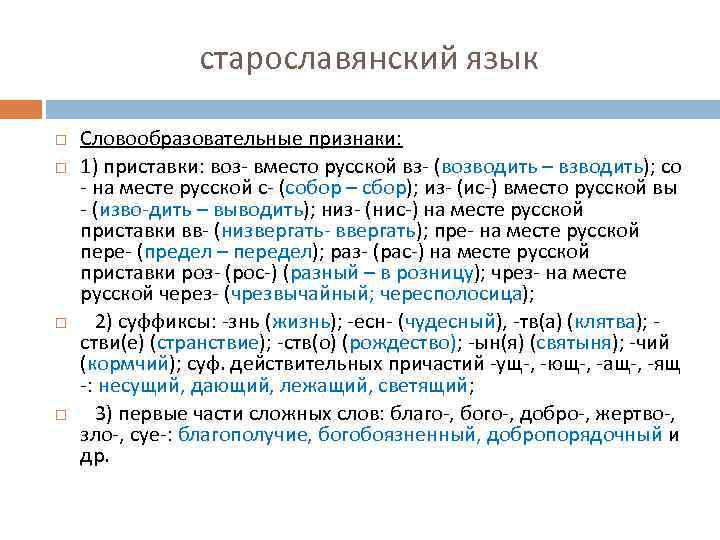 старославянский язык

Словообразовательные признаки:

1) приставки: воз- вместо русской вз- (возводить – взводить); со - на месте русской с- (собор – сбор); из- (ис-) вместо русской вы - (изво-дить – выводить); низ- (нис-) на месте русской приставки вв- (низвергать- ввергать); пре- на месте русской пере- (предел – передел); раз- (рас-) на месте русской приставки роз- (рос-) (разный – в розницу); чрез- на месте русской через- (чрезвычайный; чересполосица);

2) суффиксы: -знь (жизнь); -есн- (чудесный), -тв(а) (клятва); -стви(е) (странствие); -ств(о) (рождество); -ын(я) (святыня); -чий (кормчий); суф. действительных причастий -ущ-, -ющ-, -ащ-, -ящ -: несущий, дающий, лежащий, светящий;

3) первые части сложных слов: благо-, бого-, добро-, жертво-, зло-, суе-: благополучие, богобоязненный, добропорядочный и др.